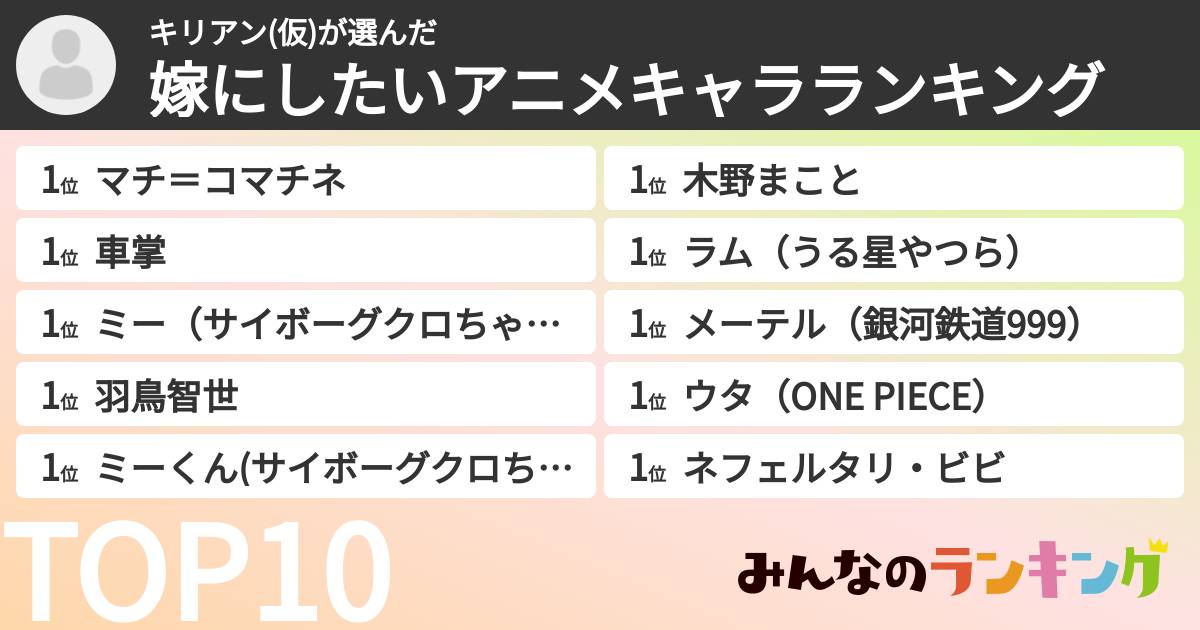 キリアン(仮)が選んだ
嫁にしたいアニメキャラランキング

1位 マチ＝コマチネ
1位 車掌
1位 ミー（サイボーグクロちゃ…
1位 羽鳥智世
1位 ミーくん(サイボーグクロち…

1位 木野まこと
1位 ラム（うる星やつら）
1位 メーテル（銀河鉄道999）
1位 ウタ（ONE PIECE）
1位 ネフェルタリ・ビビ

TOP10

みんなのランキング